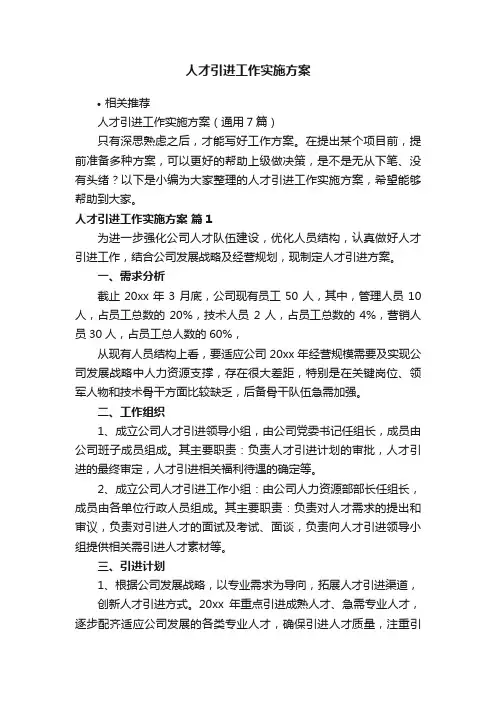 人才引进工作实施方案

• 相关推荐

人才引进工作实施方案（通用7篇）

只有深思熟虑之后，才能写好工作方案。在提出某个项目前，提前准备多种方案，可以更好的帮助上级做决策，是不是无从下笔、没有头绪？以下是小编为大家整理的人才引进工作实施方案，希望能够帮助到大家。

人才引进工作实施方案 篇1

为进一步强化公司人才队伍建设，优化人员结构，认真做好人才引进工作，结合公司发展战略及经营规划，现制定人才引进方案。

一、需求分析

截止 20xx 年 3 月底，公司现有员工 50 人，其中，管理人员 10 人，占员工总数的 20%，技术人员 2 人，占员工总数的 4%，营销人员 30 人，占员工总人数的 60%，

从现有人员结构上看，要适应公司 20xx 年经营规模需要及实现公司发展战略中人力资源支撑，存在很大差距，特别是在关键岗位、领军人物和技术骨干方面比较缺乏，后备骨干队伍急需加强。

二、工作组织

1、成立公司人才引进领导小组，由公司党委书记任组长，成员由公司班子成员组成。其主要职责：负责人才引进计划的审批，人才引进的最终审定，人才引进相关福利待遇的确定等。

2、成立公司人才引进工作小组：由公司人力资源部部长任组长，成员由各单位行政人员组成。其主要职责：负责对人才需求的提出和审议，负责对引进人才的面试及考试、面谈，负责向人才引进领导小组提供相关需引进人才素材等。

三、引进计划

1、根据公司发展战略，以专业需求为导向，拓展人才引进渠道，

创新人才引进方式。20xx 年重点引进成熟人才、急需专业人才，逐步配齐适应公司发展的各类专业人才，确保引进人才质量，注重引